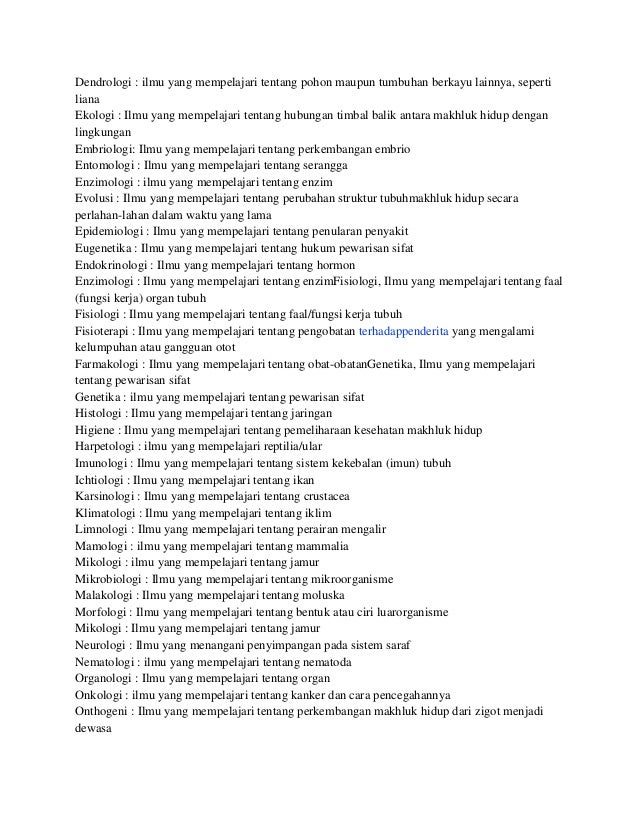 Dendrologi : ilmu yang mempelajari tentang pohon maupun tumbuhan berkayu lainnya, seperti liana
Ekologi : Ilmu yang mempelajari tentang hubungan timbal balik antara makhluk hidup dengan lingkungan
Embriologi: Ilmu yang mempelajari tentang perkembangan embrio
Entomologi : Ilmu yang mempelajari tentang serangga
Enzimologi : ilmu yang mempelajari tentang enzim
Evolusi : Ilmu yang mempelajari tentang perubahan struktur tubuhmakhluk hidup secara perlahan-lahan dalam waktu yang lama
Epidemiologi : Ilmu yang mempelajari tentang penularan penyakit
Eugenetika : Ilmu yang mempelajari tentang hukum pewarisan sifat
Endokrinologi : Ilmu yang mempelajari tentang hormon
Enzimologi : Ilmu yang mempelajari tentang enzimFisiologi, Ilmu yang mempelajari tentang faal (fungsi kerja) organ tubuh
Fisiologi : Ilmu yang mempelajari tentang faal/fungsi kerja tubuh
Fisioterapi : Ilmu yang mempelajari tentang pengobatan terhadappenderita yang mengalami kelumpuhan atau gangguan otot
Farmakologi : Ilmu yang mempelajari tentang obat-obatanGenetika, Ilmu yang mempelajari tentang pewarisan sifat
Genetika : ilmu yang mempelajari tentang pewarisan sifat
Histologi : Ilmu yang mempelajari tentang jaringan
Higiene : Ilmu yang mempelajari tentang pemeliharaan kesehatan makhluk hidup
Harpetologi : ilmu yang mempelajari reptilia/ular
Imunologi : Ilmu yang mempelajari tentang sistem kekebalan (imun) tubuh
Ichtiologi : Ilmu yang mempelajari tentang ikan
Karsinologi : Ilmu yang mempelajari tentang crustacea
Klimatologi : Ilmu yang mempelajari tentang iklim
Limnologi : Ilmu yang mempelajari tentang perairan mengalir
Mamologi : ilmu yang mempelajari tentang mammalia
Mikologi : ilmu yang mempelajari tentang jamur
Mikrobiologi : Ilmu yang mempelajari tentang mikroorganisme
Malakologi : Ilmu yang mempelajari tentang moluska
Morfologi : Ilmu yang mempelajari tentang bentuk atau ciri luarorganisme
Mikologi : Ilmu yang mempelajari tentang jamur
Neurologi : Ilmu yang menangani penyimpangan pada sistem saraf
Nematologi : ilmu yang mempelajari tentang nematoda
Organologi : Ilmu yang mempelajari tentang organ
Onkologi : ilmu yang mempelajari tentang kanker dan cara pencegahannya
Onthogeni : Ilmu yang mempelajari tentang perkembangan makhluk hidup dari zigot menjadi dewasa